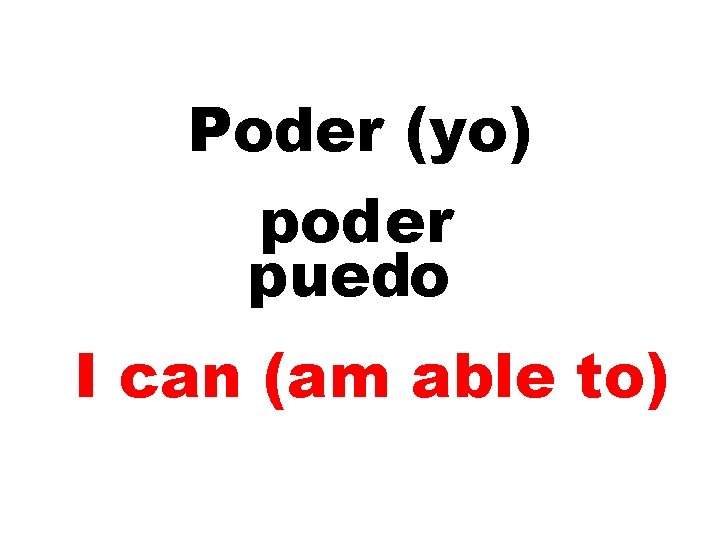 Poder (yo)

poder
puedo

I can (am able to)